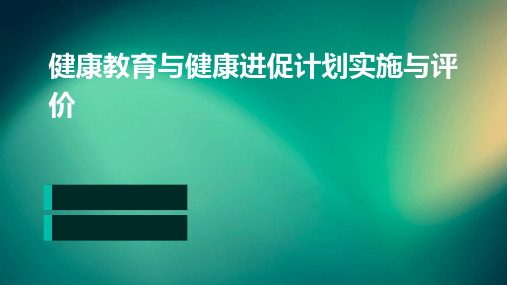 健康教育与健康进促计划实施与评价